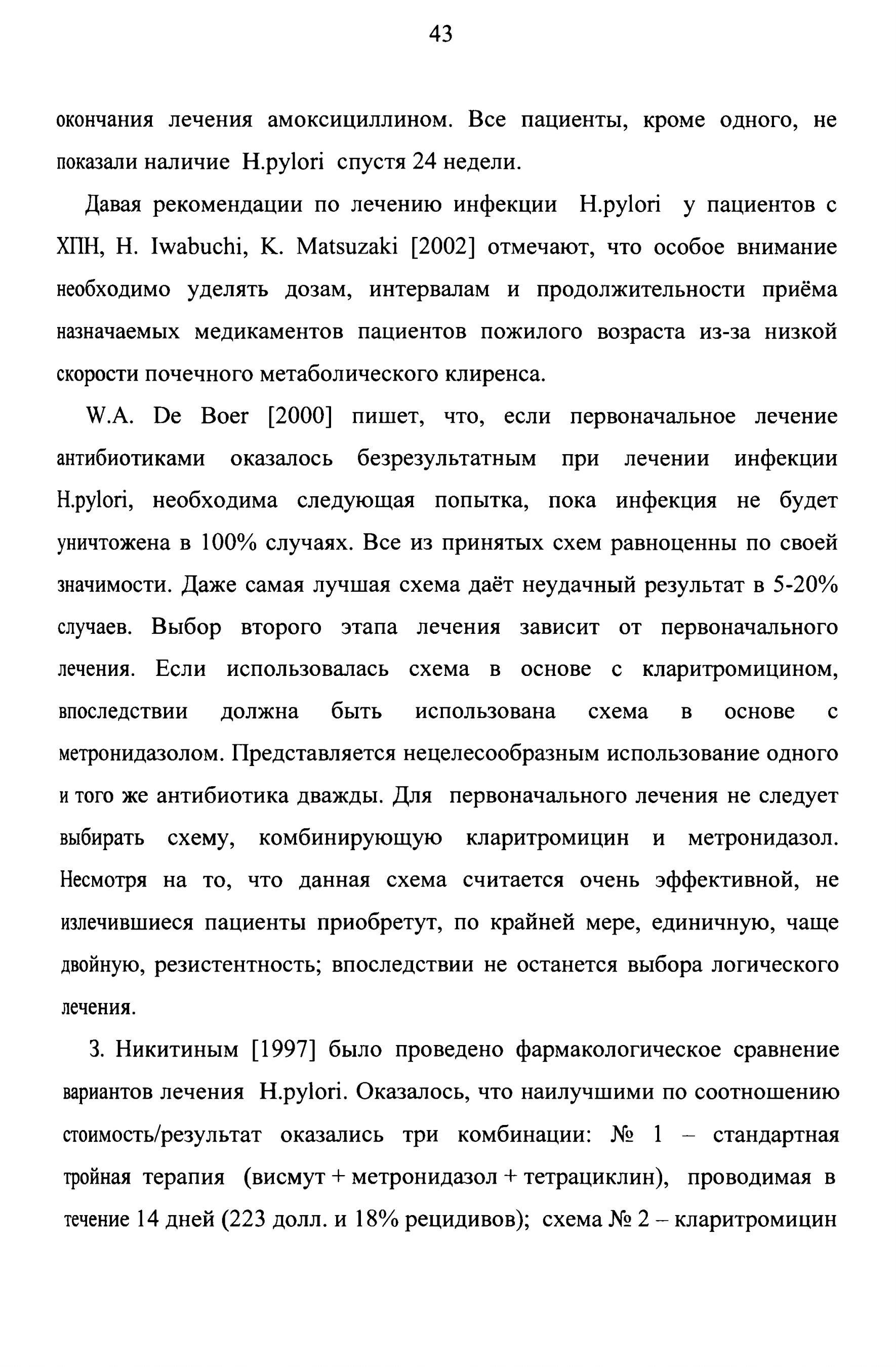 43

окончания лечения амоксициллином. Все пациенты, кроме одного, не показали наличие H.pylori спустя 24 недели.

Давая рекомендации по лечению инфекции H.pylori у пациентов с ХПН, H. Iwabuchi, K. Matsuzaki [2002] отмечают, что особое внимание необходимо уделять дозам, интервалам и продолжительности приёма назначаемых медикаментов пациентов пожилого возраста из-за низкой скорости почечного метаболического клиренса.

W.A. De Boer [2000] пишет, что, если первоначальное лечение антибиотиками оказалось безрезультатным при лечении инфекции H.pylori, необходима следующая попытка, пока инфекция не будет уничтожена в 100% случаях. Все из принятых схем равноценны по своей значимости. Даже самая лучшая схема даёт неудачный результат в 5-20% случаев. Выбор второго этапа лечения зависит от первоначального лечения. Если использовалась схема в основе с кларитромицином, впоследствии должна быть использована схема в основе с метронидазолом. Представляется нецелесообразным использование одного и того же антибиотика дважды. Для первоначального лечения не следует выбирать схему, комбинирующую кларитромицин и метронидазол. Несмотря на то, что данная схема считается очень эффективной, не излечившиеся пациенты приобретут, по крайней мере, единичную, чаще двойную, резистентность; впоследствии не останется выбора логического лечения.

З. Никитиным [1997] было проведено фармакологическое сравнение вариантов лечения H.pylori. Оказалось, что наилучшими по соотношению стоимость/результат оказались три комбинации: № 1 – стандартная тройная терапия (висмут + метронидазол + тетрациклин), проводимая в течение 14 дней (223 долл. и 18% рецидивов); схема № 2 – кларитромицин